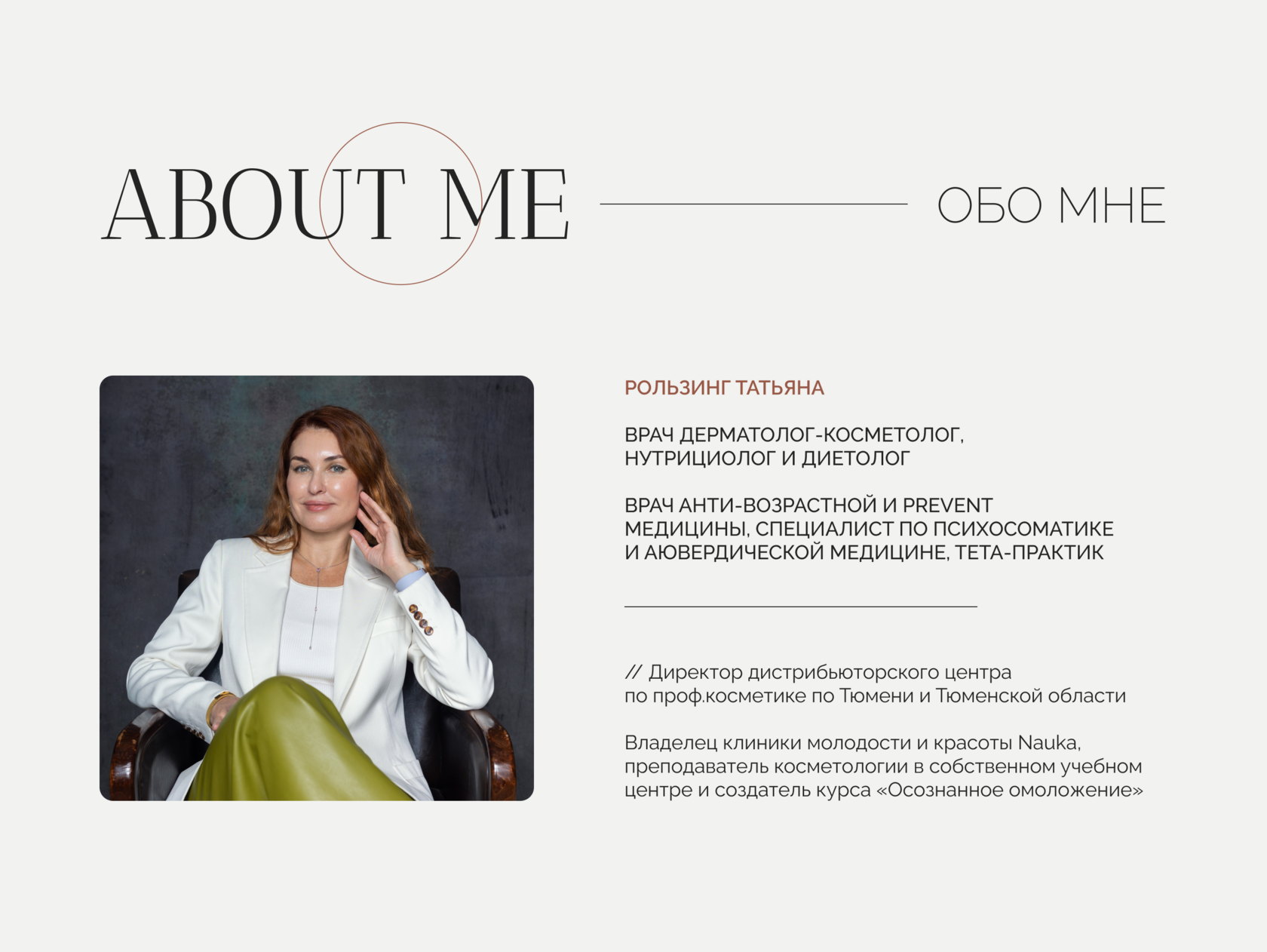 ABOUT ME

ОБО МНЕ

РОЛЬЗИНГ ТАТЬЯНА

ВРАЧ ДЕРМАТОЛОГ-КОСМЕТОЛОГ, НУТРИЦИОЛОГ И ДИЕТОЛОГ

ВРАЧ АНТИ-ВОЗРАСТНОЙ И PREVENT МЕДИЦИНЫ, СПЕЦИАЛИСТ ПО ПСИХОСОМАТИКЕ И АЮВЕРДИЧЕСКОЙ МЕДИЦИНЕ, ТЕТА-ПРАКТИК

// Директор дистрибьюторского центра по проф.косметике по Тюмени и Тюменской области

Владелец клиники молодости и красоты Nauka, преподаватель косметологии в собственном учебном центре и создатель курса «Осознанное омоложение»